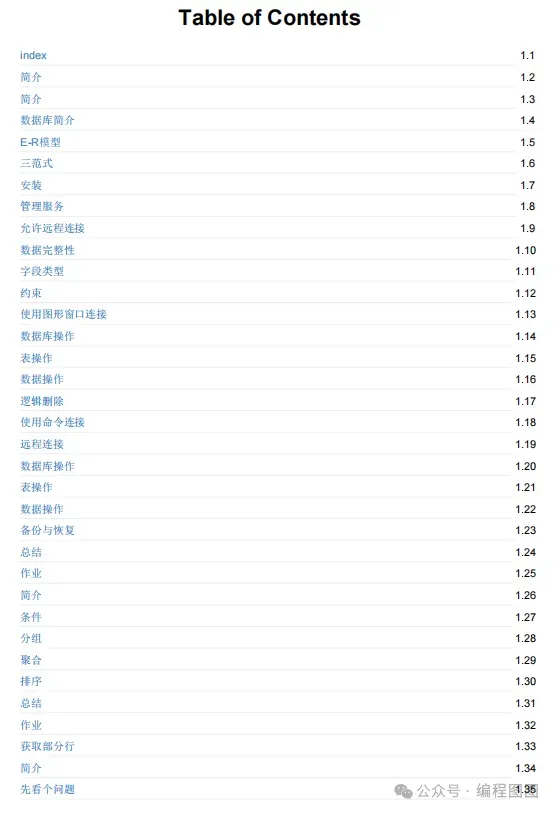 Table of Contents

| | |
|---|---|
| index | 1.1 |
| 简介 | 1.2 |
| 简介 | 1.3 |
| 数据库简介 | 1.4 |
| E-R模型 | 1.5 |
| 三范式 | 1.6 |
| 安装 | 1.7 |
| 管理服务 | 1.8 |
| 允许远程连接 | 1.9 |
| 数据完整性 | 1.10 |
| 字段类型 | 1.11 |
| 约束 | 1.12 |
| 使用图形窗口连接 | 1.13 |
| 数据库操作 | 1.14 |
| 表操作 | 1.15 |
| 数据操作 | 1.16 |
| 逻辑删除 | 1.17 |
| 使用命令连接 | 1.18 |
| 远程连接 | 1.19 |
| 数据库操作 | 1.20 |
| 表操作 | 1.21 |
| 数据操作 | 1.22 |
| 备份与恢复 | 1.23 |
| 总结 | 1.24 |
| 作业 | 1.25 |
| 简介 | 1.26 |
| 条件 | 1.27 |
| 分组 | 1.28 |
| 聚合 | 1.29 |
| 排序 | 1.30 |
| 总结 | 1.31 |
| 作业 | 1.32 |
| 获取部分行 | 1.33 |
| 简介 | 1.34 |
| 先看个问题 | 1.35 |

公众号 · 编程图图